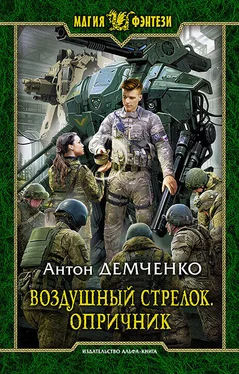 МАГИЯ ФЭНТЕЗИ

Антон ДЕМЧЕНКО

ВОЗДУШНЫЙ СТРЕЛОК. ОПРИЧНИК

ИЗДАТЕЛЬСТВО АЛЬФА-КНИГА